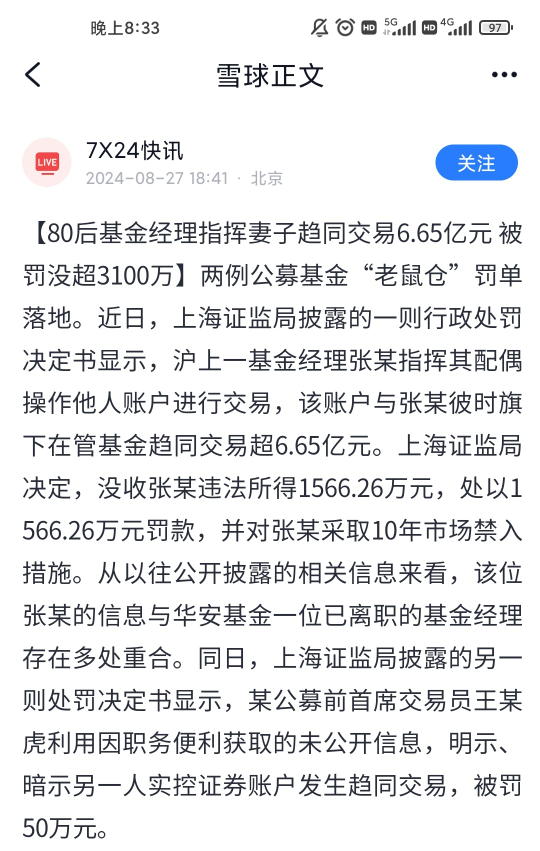 晚上8:33 HD 5G HD 4G 97

雪球正文

LIVE
7X24快讯
2024-08-27 18:41 · 北京
关注

【80后基金经理指挥妻子趋同交易6.65亿元 被罚没超3100万】两例公募基金“老鼠仓”罚单落地。近日，上海证监局披露的一则行政处罚决定书显示，沪上一基金经理张某指挥其配偶操作他人账户进行交易，该账户与张某彼时旗下在管基金趋同交易超6.65亿元。上海证监局决定，没收张某违法所得1566.26万元，处以1566.26万元罚款，并对张某采取10年市场禁入措施。从以往公开披露的相关信息来看，该位张某的信息与华安基金一位已离职的基金经理存在多处重合。同日，上海证监局披露的另一则处罚决定书显示，某公募前首席交易员王某虎利用因职务便利获取的未公开信息，明示、暗示另一人实控证券账户发生趋同交易，被罚50万元。